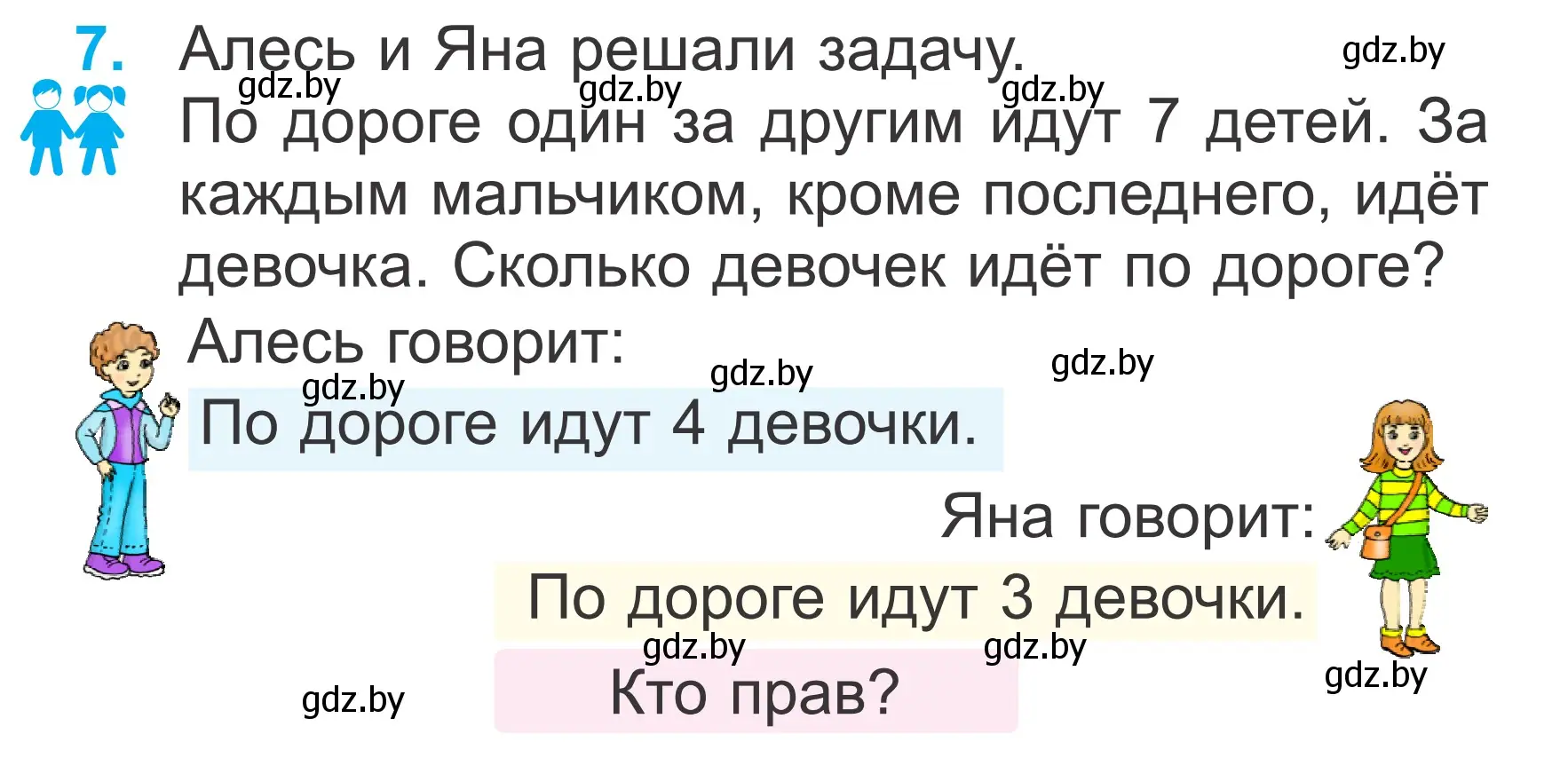 7. Алесь и Яна решали задачу. gdz.by
gdz.by gdz.by gdz.by
По дороге один за другим идут 7 детей. За каждым мальчиком, кроме последнего, идёт девочка. Сколько девочек идёт по дороге?

Алесь говорит:
gdz.by gdz.by gdz.by
По дороге идут 4 девочки.

Яна говорит:

По дороге идут 3 девочки.
gdz.by gdz.by
Кто прав?
gdz.by gdz.by